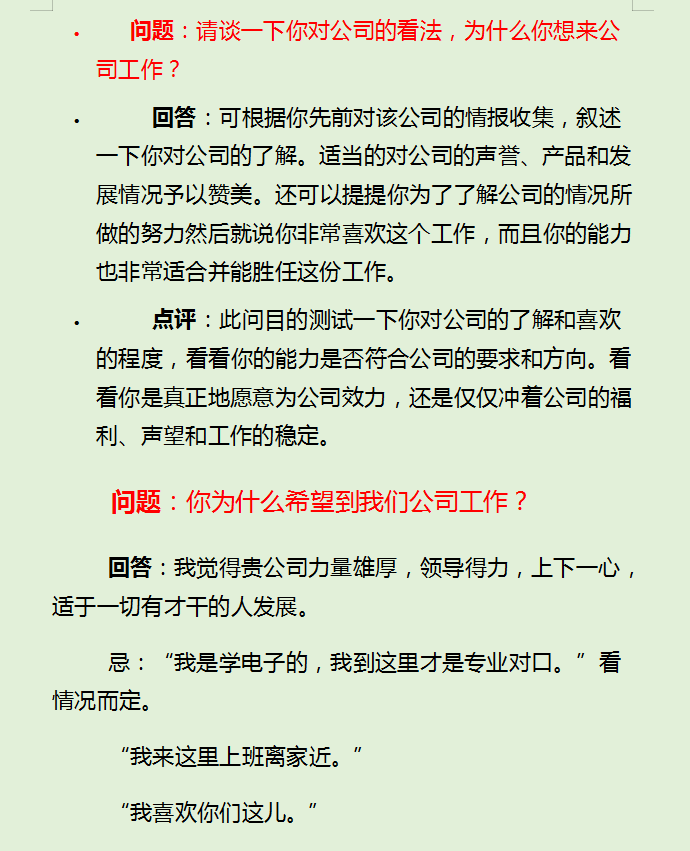 • 问题：请谈一下你对公司的看法，为什么你想来公司工作？

• 回答：可根据你先前对该公司的情报收集，叙述一下你对公司的了解。适当的对公司的声誉、产品和发展情况予以赞美。还可以提提你为了了解公司的情况所做的努力然后就说你非常喜欢这个工作，而且你的能力也非常适合并能胜任这份工作。

• 点评：此问目的测试一下你对公司的了解和喜欢的程度，看看你的能力是否符合公司的要求和方向。看看你是真正地愿意为公司效力，还是仅仅冲着公司的福利、声望和工作的稳定。

问题：你为什么希望到我们公司工作？

回答：我觉得贵公司力量雄厚，领导得力，上下一心，适于一切有才干的人发展。

忌：“我是学电子的，我到这里才是专业对口。”看情况而定。

“我来这里上班离家近。”

“我喜欢你们这儿。”